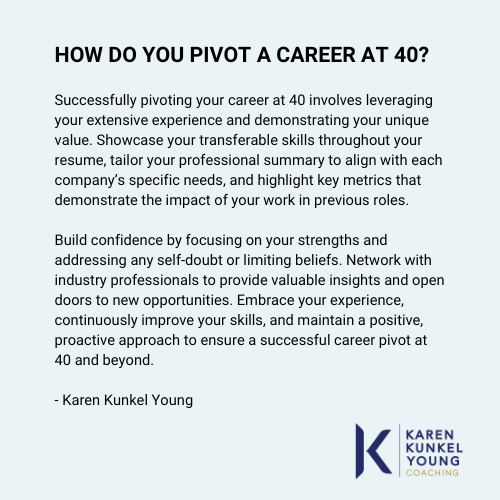 HOW DO YOU PIVOT A CAREER AT 40?

Successfully pivoting your career at 40 involves leveraging your extensive experience and demonstrating your unique value. Showcase your transferable skills throughout your resume, tailor your professional summary to align with each company's specific needs, and highlight key metrics that demonstrate the impact of your work in previous roles.

Build confidence by focusing on your strengths and addressing any self-doubt or limiting beliefs. Network with industry professionals to provide valuable insights and open doors to new opportunities. Embrace your experience, continuously improve your skills, and maintain a positive, proactive approach to ensure a successful career pivot at 40 and beyond.

- Karen Kunkel Young

K
KAREN
KUNKEL
YOUNG
COACHING